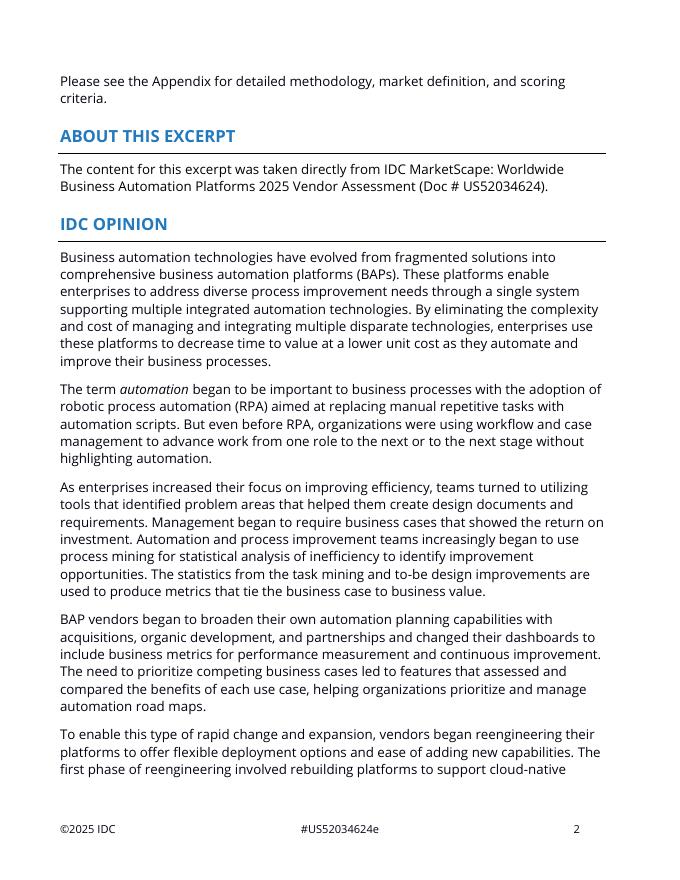 Please see the Appendix for detailed methodology, market definition, and scoring criteria.

ABOUT THIS EXCERPT

The content for this excerpt was taken directly from IDC MarketScape: Worldwide Business Automation Platforms 2025 Vendor Assessment (Doc # US52034624).

IDC OPINION

Business automation technologies have evolved from fragmented solutions into comprehensive business automation platforms (BAPs). These platforms enable enterprises to address diverse process improvement needs through a single system supporting multiple integrated automation technologies. By eliminating the complexity and cost of managing and integrating multiple disparate technologies, enterprises use these platforms to decrease time to value at a lower unit cost as they automate and improve their business processes.

The term automation began to be important to business processes with the adoption of robotic process automation (RPA) aimed at replacing manual repetitive tasks with automation scripts. But even before RPA, organizations were using workflow and case management to advance work from one role to the next or to the next stage without highlighting automation.

As enterprises increased their focus on improving efficiency, teams turned to utilizing tools that identified problem areas that helped them create design documents and requirements. Management began to require business cases that showed the return on investment. Automation and process improvement teams increasingly began to use process mining for statistical analysis of inefficiency to identify improvement opportunities. The statistics from the task mining and to-be design improvements are used to produce metrics that tie the business case to business value.

BAP vendors began to broaden their own automation planning capabilities with acquisitions, organic development, and partnerships and changed their dashboards to include business metrics for performance measurement and continuous improvement. The need to prioritize competing business cases led to features that assessed and compared the benefits of each use case, helping organizations prioritize and manage automation road maps.

To enable this type of rapid change and expansion, vendors began reengineering their platforms to offer flexible deployment options and ease of adding new capabilities. The first phase of reengineering involved rebuilding platforms to support cloud-native

©2025 IDC #US52034624e 2